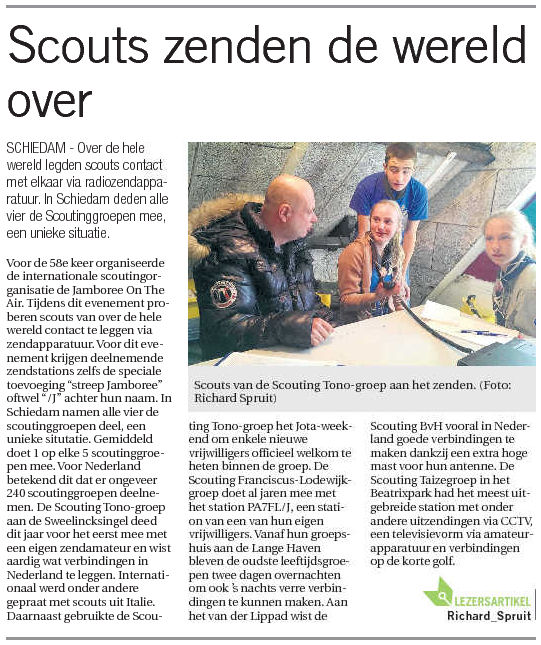 Scouts zenden de wereld over

SCHIEDAM - Over de hele wereld legden scouts contact met elkaar via radiozendapparatuur. In Schiedam deden alle vier de Scoutinggroepen mee, een unieke situatie.

Voor de 58e keer organiseerde de internationale scoutingorganisatie de Jamboree On The Air. Tijdens dit evenement proberen scouts van over de hele wereld contact te leggen via zendapparatuur. Voor dit evenement krijgen deelnemende zendstations zelfs de speciale toevoeging "streep Jamboree" oftwel "/J" achter hun naam. In Schiedam namen alle vier de scoutinggroepen deel, een unieke situtatie. Gemiddeld doet 1 op elke 5 scoutinggroepen mee. Voor Nederland betekend dit dat er ongeveer 240 scoutinggroepen deelnemen. De Scouting Tono-groep aan de Sweelincksingel deed dit jaar voor het eerst mee met een eigen zendamateur en wist aardig wat verbindingen in Nederland te leggen. Internationaal werd onder andere gepraat met scouts uit Italie. Daarnaast gebruikte de Scouting Tono-groep het Jota-weekend om enkele nieuwe vrijwilligers officieel welkom te heten binnen de groep. De Scouting Franciscus-Lodewijkgroep doet al jaren mee met het station PA7FL/J, een station van een van hun eigen vrijwilligers. Vanaf hun groepshuis aan de Lange Haven bleven de oudste leeftijdsgroepen twee dagen overnachten om ook 's nachts verre verbindingen te kunnen maken. Aan het van der Lippad wist de Scouting BvH vooral in Nederland goede verbindingen te maken dankzij een extra hoge mast voor hun antenne. De Scouting Taizegroep in het Beatrixpark had het meest uitgebreide station met onder andere uitzendingen via CCTV, een televisievorm via amateurapparatuur en verbindingen op de korte golf.

Scouts van de Scouting Tono-groep aan het zenden. (Foto: Richard Spruit)

LEZERSARTIKEL
Richard_Spruit